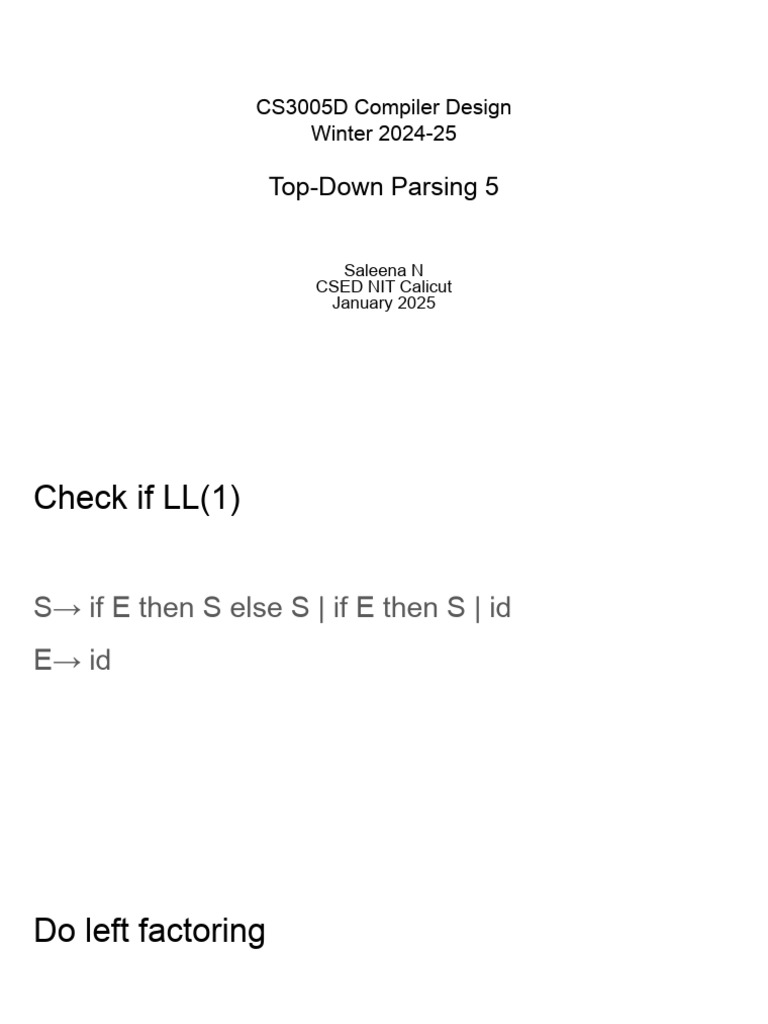 CS3005D Compiler Design
Winter 2024-25

Top-Down Parsing 5

Saleena N
CSED NIT Calicut
January 2025

Check if LL(1)

S→ if E then S else S | if E then S | id

E→ id

Do left factoring